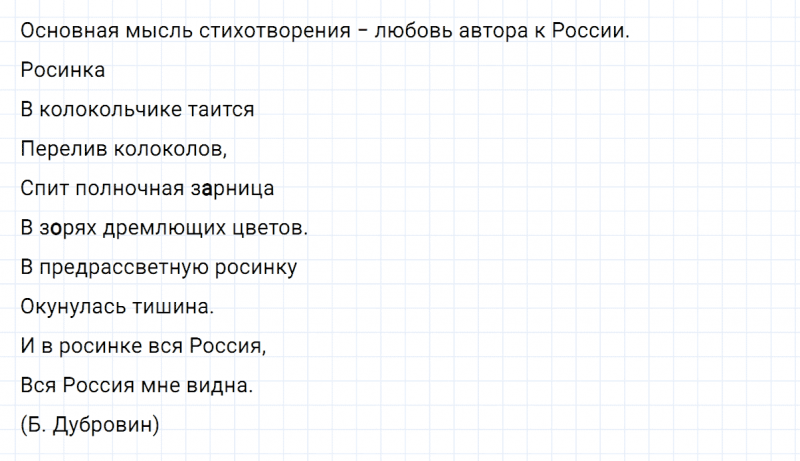 Основная мысль стихотворения – любовь автора к России.

Росинка

В колокольчике таится

Перелив колоколов,

Спит полночная зарница

В зорях дремлющих цветов.

В предрассветную росинку

Окунулась тишина.

И в росинке вся Россия,

Вся Россия мне видна.

(Б. Дубровин)